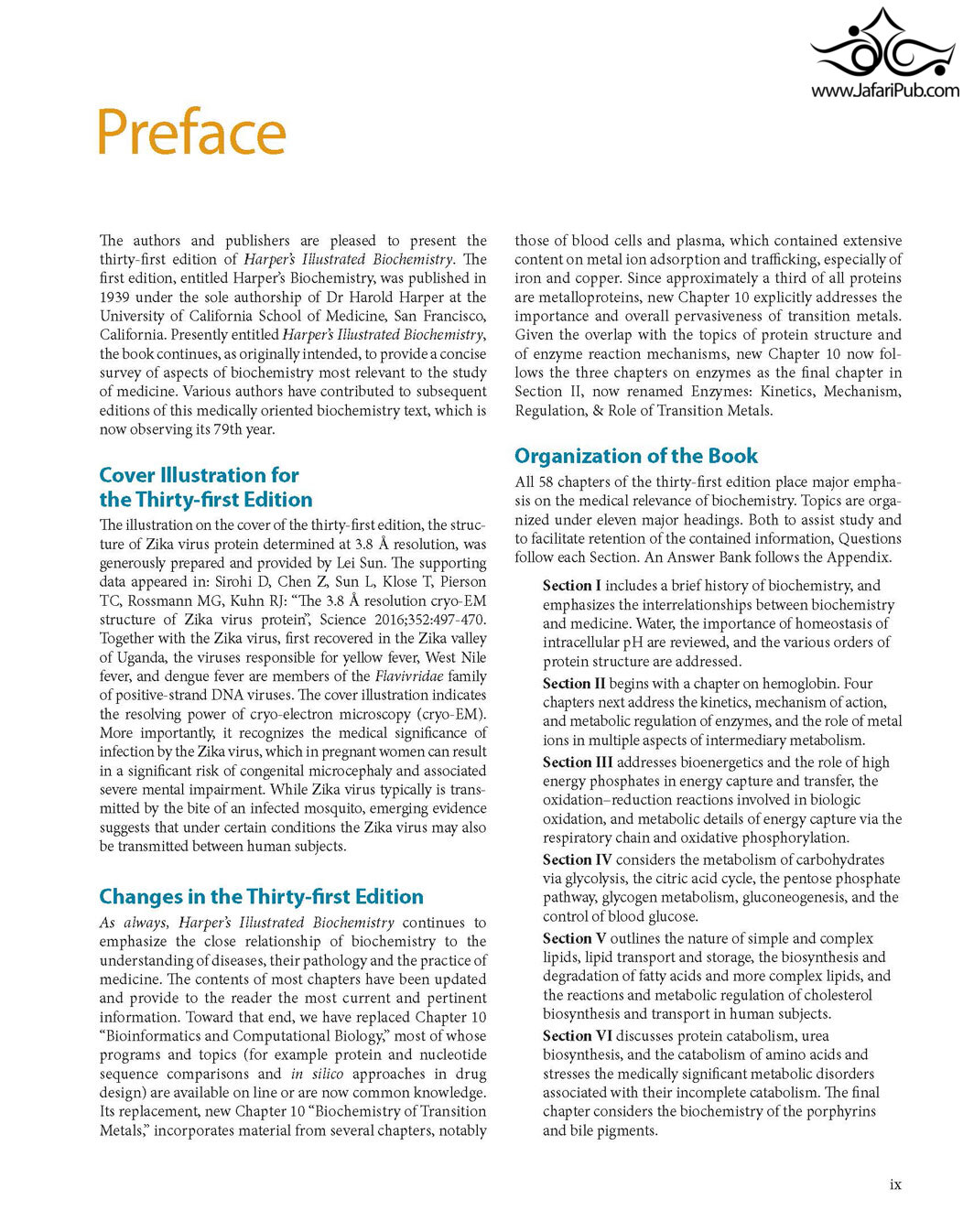 www.JafariPub.com

Preface

The authors and publishers are pleased to present the thirty-first edition of Harper's Illustrated Biochemistry. The first edition, entitled Harper's Biochemistry, was published in 1939 under the sole authorship of Dr Harold Harper at the University of California School of Medicine, San Francisco, California. Presently entitled Harper's Illustrated Biochemistry, the book continues, as originally intended, to provide a concise survey of aspects of biochemistry most relevant to the study of medicine. Various authors have contributed to subsequent editions of this medically oriented biochemistry text, which is now observing its 79th year.

Cover Illustration for the Thirty-first Edition

The illustration on the cover of the thirty-first edition, the structure of Zika virus protein determined at 3.8 Å resolution, was generously prepared and provided by Lei Sun. The supporting data appeared in: Sirohi D, Chen Z, Sun L, Klose T, Pierson TC, Rossmann MG, Kuhn RJ: "The 3.8 Å resolution cryo-EM structure of Zika virus protein", Science 2016;352:497-470. Together with the Zika virus, first recovered in the Zika valley of Uganda, the viruses responsible for yellow fever, West Nile fever, and dengue fever are members of the Flavivridae family of positive-strand DNA viruses. The cover illustration indicates the resolving power of cryo-electron microscopy (cryo-EM). More importantly, it recognizes the medical significance of infection by the Zika virus, which in pregnant women can result in a significant risk of congenital microcephaly and associated severe mental impairment. While Zika virus typically is transmitted by the bite of an infected mosquito, emerging evidence suggests that under certain conditions the Zika virus may also be transmitted between human subjects.

Changes in the Thirty-first Edition

As always, Harper's Illustrated Biochemistry continues to emphasize the close relationship of biochemistry to the understanding of diseases, their pathology and the practice of medicine. The contents of most chapters have been updated and provide to the reader the most current and pertinent information. Toward that end, we have replaced Chapter 10 "Bioinformatics and Computational Biology," most of whose programs and topics (for example protein and nucleotide sequence comparisons and in silico approaches in drug design) are available on line or are now common knowledge. Its replacement, new Chapter 10 "Biochemistry of Transition Metals," incorporates material from several chapters, notably those of blood cells and plasma, which contained extensive content on metal ion adsorption and trafficking, especially of iron and copper. Since approximately a third of all proteins are metalloproteins, new Chapter 10 explicitly addresses the importance and overall pervasiveness of transition metals. Given the overlap with the topics of protein structure and of enzyme reaction mechanisms, new Chapter 10 now follows the three chapters on enzymes as the final chapter in Section II, now renamed Enzymes: Kinetics, Mechanism, Regulation, & Role of Transition Metals.

Organization of the Book

All 58 chapters of the thirty-first edition place major emphasis on the medical relevance of biochemistry. Topics are organized under eleven major headings. Both to assist study and to facilitate retention of the contained information, Questions follow each Section. An Answer Bank follows the Appendix.

Section I includes a brief history of biochemistry, and emphasizes the interrelationships between biochemistry and medicine. Water, the importance of homeostasis of intracellular pH are reviewed, and the various orders of protein structure are addressed.

Section II begins with a chapter on hemoglobin. Four chapters next address the kinetics, mechanism of action, and metabolic regulation of enzymes, and the role of metal ions in multiple aspects of intermediary metabolism.

Section III addresses bioenergetics and the role of high energy phosphates in energy capture and transfer, the oxidation–reduction reactions involved in biologic oxidation, and metabolic details of energy capture via the respiratory chain and oxidative phosphorylation.

Section IV considers the metabolism of carbohydrates via glycolysis, the citric acid cycle, the pentose phosphate pathway, glycogen metabolism, gluconeogenesis, and the control of blood glucose.

Section V outlines the nature of simple and complex lipids, lipid transport and storage, the biosynthesis and degradation of fatty acids and more complex lipids, and the reactions and metabolic regulation of cholesterol biosynthesis and transport in human subjects.

Section VI discusses protein catabolism, urea biosynthesis, and the catabolism of amino acids and stresses the medically significant metabolic disorders associated with their incomplete catabolism. The final chapter considers the biochemistry of the porphyrins and bile pigments.

ix